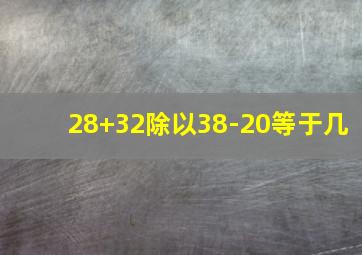 28+32除以38-20等于几